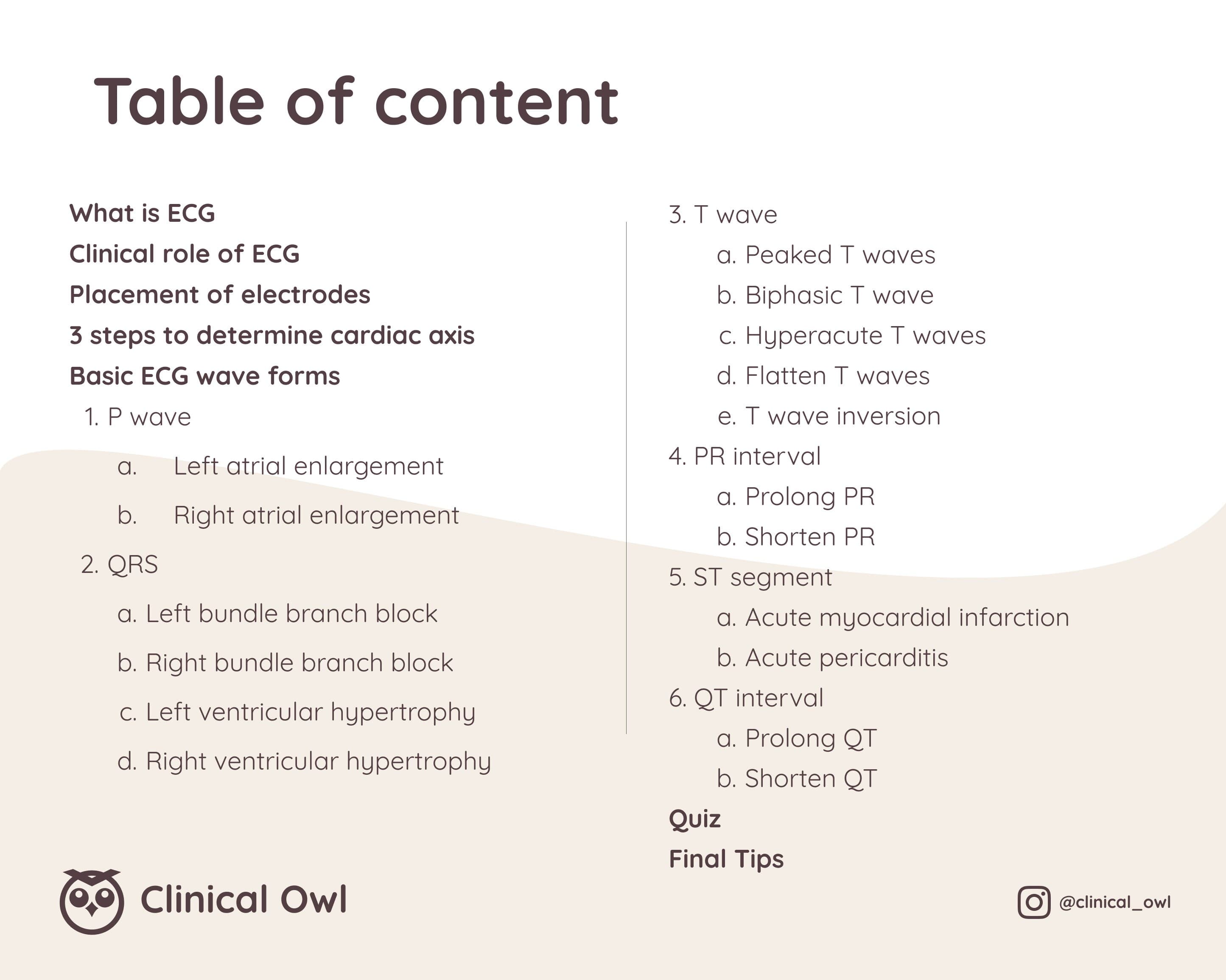 Table of content

What is ECG
Clinical role of ECG
Placement of electrodes
3 steps to determine cardiac axis
Basic ECG wave forms
1. P wave
a. Left atrial enlargement
b. Right atrial enlargement
2. QRS
a. Left bundle branch block
b. Right bundle branch block
c. Left ventricular hypertrophy
d. Right ventricular hypertrophy

3. T wave
a. Peaked T waves
b. Biphasic T wave
c. Hyperacute T waves
d. Flatten T waves
e. T wave inversion
4. PR interval
a. Prolong PR
b. Shorten PR
5. ST segment
a. Acute myocardial infarction
b. Acute pericarditis
6. QT interval
a. Prolong QT
b. Shorten QT
Quiz
Final Tips

Clinical Owl

@clinical_owl